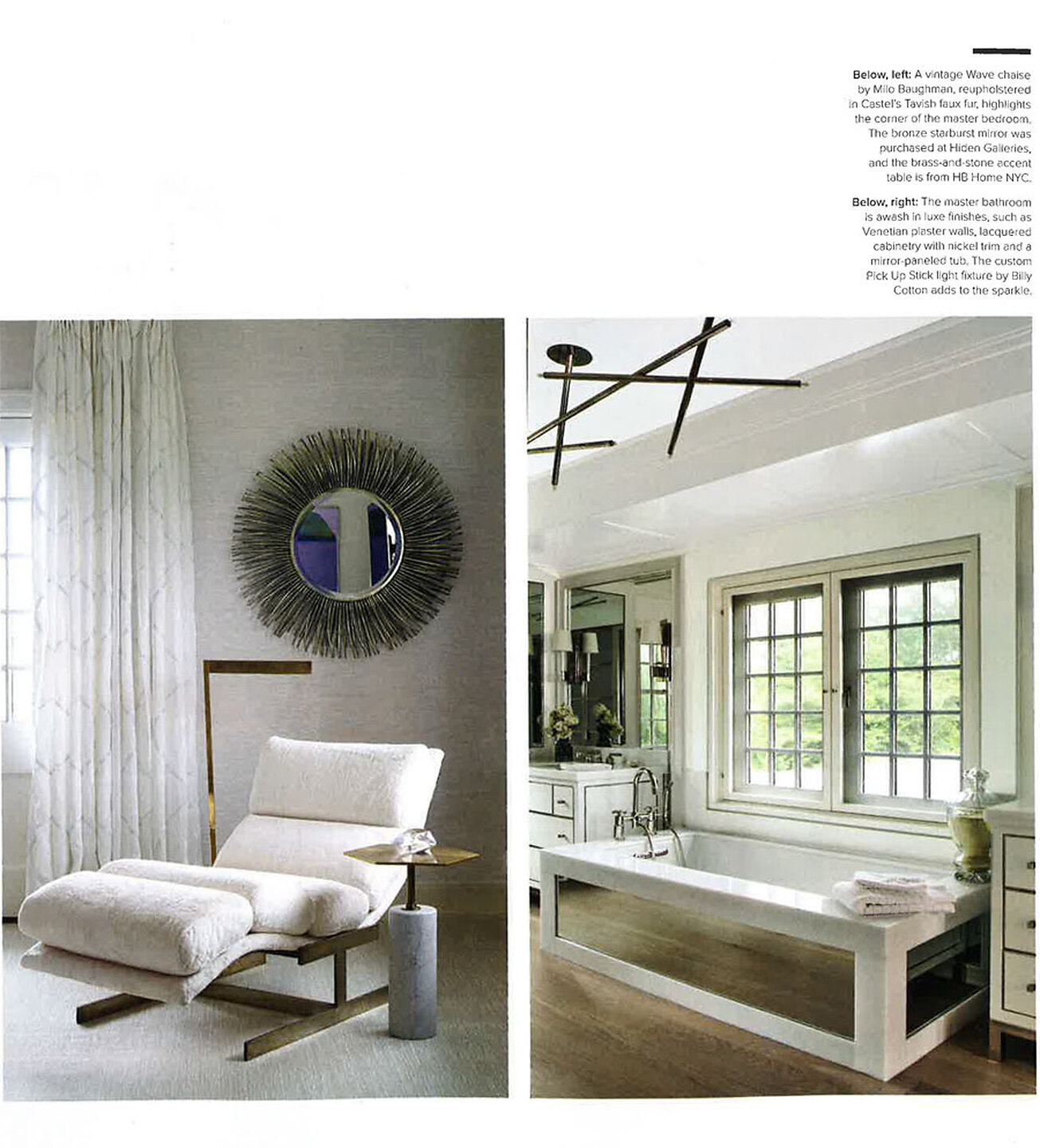 Below, left: A vintage Wave chaise by Milo Baughman, reupholstered in Castel's Tavish faux fur, highlights the corner of the master bedroom. The bronze starburst mirror was purchased at Hiden Galleries, and the brass-and-stone accent table is from HB Home NYC.

Below, right: The master bathroom is awash in luxe finishes, such as Venetian plaster walls, lacquered cabinetry with nickel trim and a mirror-paneled tub. The custom Pick Up Stick light fixture by Billy Cotton adds to the sparkle.